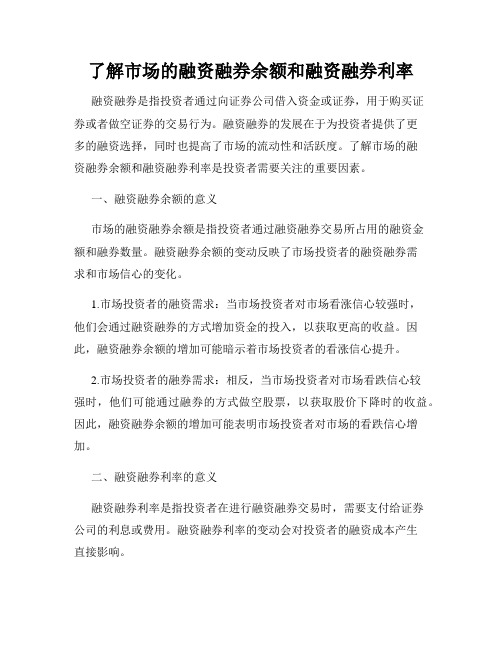 了解市场的融资融券余额和融资融券利率

融资融券是指投资者通过向证券公司借入资金或证券，用于购买证券或者做空证券的交易行为。融资融券的发展在于为投资者提供了更多的融资选择，同时也提高了市场的流动性和活跃度。了解市场的融资融券余额和融资融券利率是投资者需要关注的重要因素。

一、融资融券余额的意义

市场的融资融券余额是指投资者通过融资融券交易所占用的融资金额和融券数量。融资融券余额的变动反映了市场投资者的融资融券需求和市场信心的变化。

1.市场投资者的融资需求：当市场投资者对市场看涨信心较强时，他们会通过融资融券的方式增加资金的投入，以获取更高的收益。因此，融资融券余额的增加可能暗示着市场投资者的看涨信心提升。

2.市场投资者的融券需求：相反，当市场投资者对市场看跌信心较强时，他们可能通过融券的方式做空股票，以获取股价下降时的收益。因此，融资融券余额的增加可能表明市场投资者对市场的看跌信心增加。

二、融资融券利率的意义

融资融券利率是指投资者在进行融资融券交易时，需要支付给证券公司的利息或费用。融资融券利率的变动会对投资者的融资成本产生直接影响。